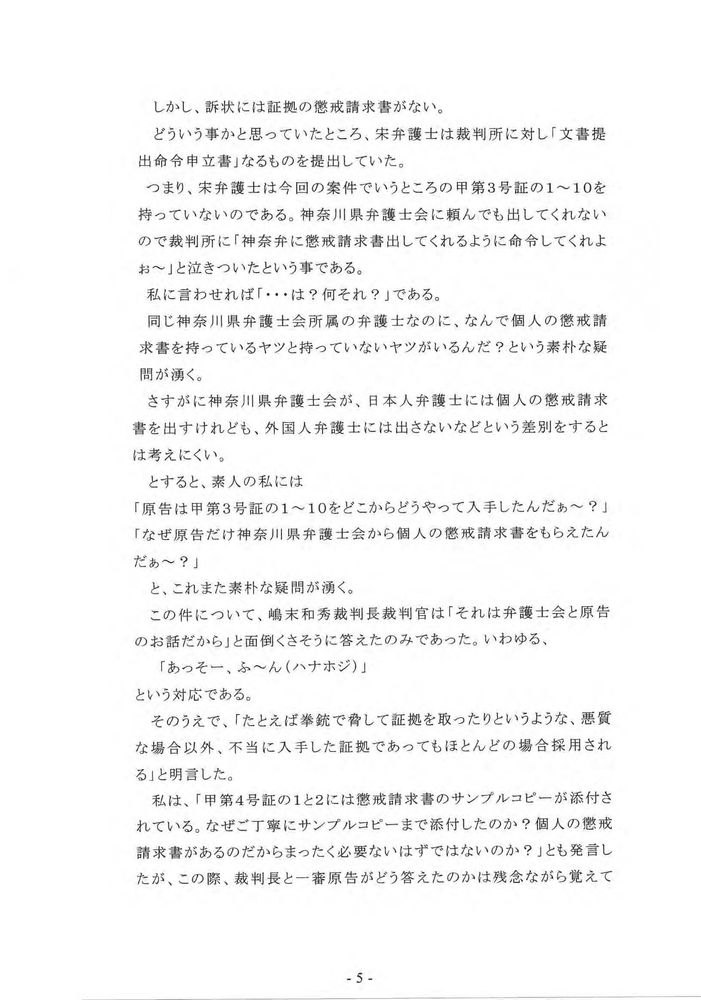 しかし、訴状には証拠の懲戒請求書がない。

どういう事かと思っていたところ、宋弁護士は裁判所に対し「文書提出命令申立書」なるものを提出していた。

つまり、宋弁護士は今回の案件でいうところの甲第3号証の1～10を持っていないのである。神奈川県弁護士会に頼んでも出してくれないので裁判所に「神奈弁に懲戒請求書出してくれるように命令してくれよぉ～」と泣きついたという事である。

私に言わせれば「・・・は？何それ？」である。

同じ神奈川県弁護士会所属の弁護士なのに、なんで個人の懲戒請求書を持っているヤツと持っていないヤツがいるんだ？という素朴な疑問が湧く。

さすがに神奈川県弁護士会が、日本人弁護士には個人の懲戒請求書を出すけれども、外国人弁護士には出さないなどという差別をするとは考えにくい。

とすると、素人の私には

「原告は甲第3号証の1～10をどこからどうやって入手したんだぁ～？」

「なぜ原告だけ神奈川県弁護士会から個人の懲戒請求書をもらえたんだぁ～？」

と、これまた素朴な疑問が湧く。

この件について、嶋末和秀裁判長裁判官は「それは弁護士会と原告のお話だから」と面倒くさそうに答えたのみであった。いわゆる、

「あっそー、ふ～ん（ハナホジ）」

という対応である。

そのうえで、「たとえば拳銃で脅して証拠を取ったりというような、悪質な場合以外、不当に入手した証拠であってもほとんどの場合採用される」と明言した。

私は、「甲第4号証の1と2には懲戒請求書のサンプルコピーが添付されている。なぜご丁寧にサンプルコピーまで添付したのか？個人の懲戒請求書があるのだからまったく必要ないはずではないのか？」とも発言したが、この際、裁判長と一審原告がどう答えたのかは残念ながら覚えて

- 5 -